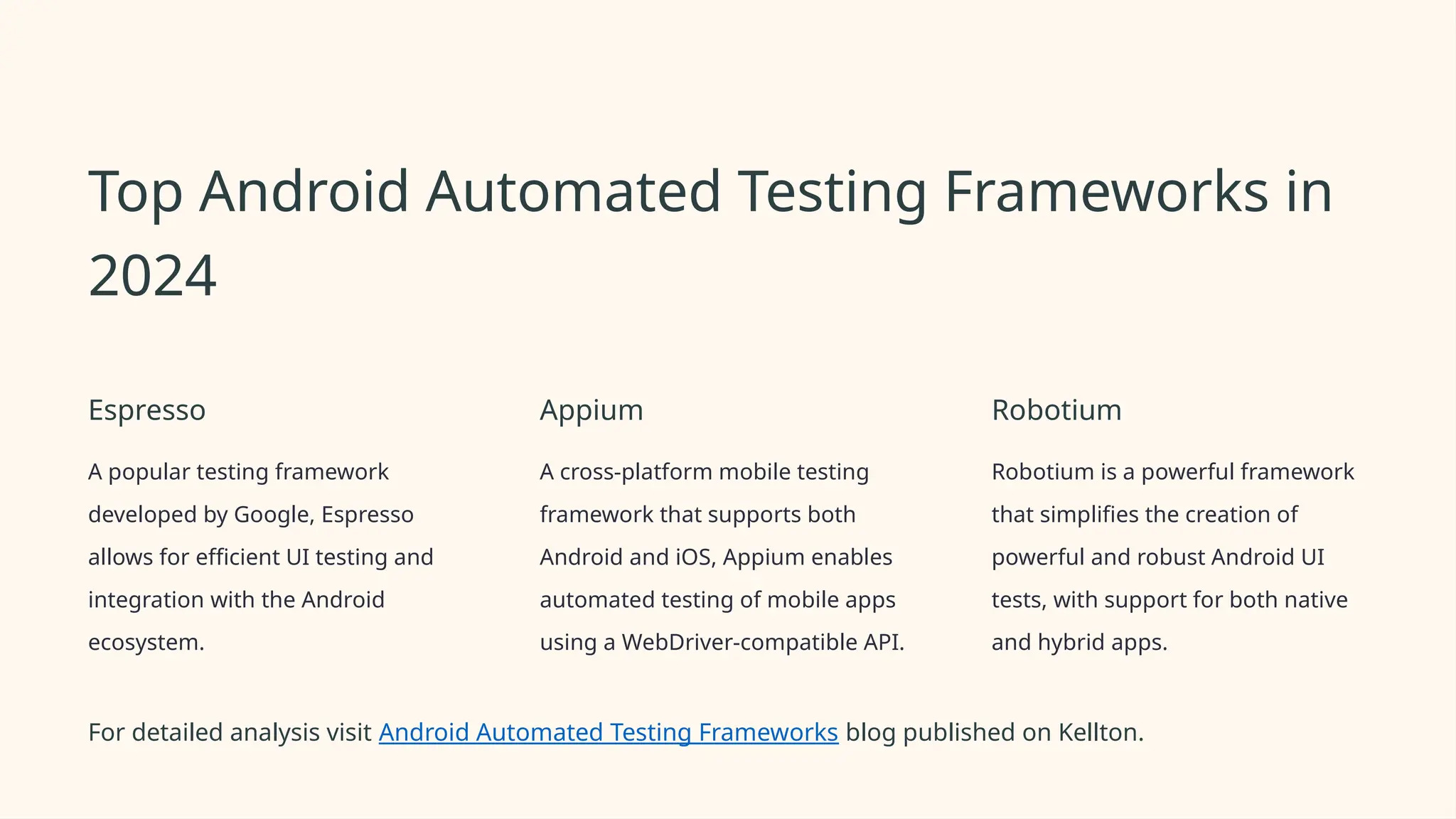 Top Android Automated Testing Frameworks in 2024

Espresso

A popular testing framework developed by Google, Espresso allows for efficient UI testing and integration with the Android ecosystem.

Appium

A cross-platform mobile testing framework that supports both Android and iOS, Appium enables automated testing of mobile apps using a WebDriver-compatible API.

Robotium

Robotium is a powerful framework that simplifies the creation of powerful and robust Android UI tests, with support for both native and hybrid apps.

For detailed analysis visit Android Automated Testing Frameworks blog published on Kellton.